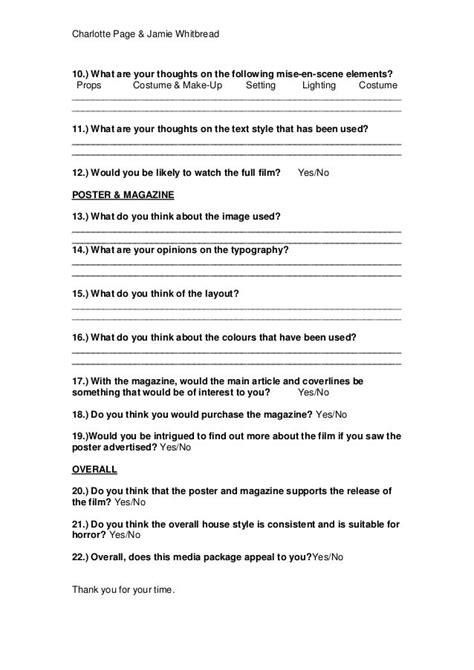 Charlotte Page & Jamie Whitbread

10.) What are your thoughts on the following mise-en-scene elements?
Props Costume & Make-Up Setting Lighting Costume

11.) What are your thoughts on the text style that has been used?

12.) Would you be likely to watch the full film? Yes/No

POSTER & MAGAZINE

13.) What do you think about the image used?

14.) What are your opinions on the typography?

15.) What do you think of the layout?

16.) What do you think about the colours that have been used?

17.) With the magazine, would the main article and coverlines be something that would be of interest to you? Yes/No

18.) Do you think you would purchase the magazine? Yes/No

19.)Would you be intrigued to find out more about the film if you saw the poster advertised? Yes/No

OVERALL

20.) Do you think that the poster and magazine supports the release of the film? Yes/No

21.) Do you think the overall house style is consistent and is suitable for horror? Yes/No

22.) Overall, does this media package appeal to you?Yes/No

Thank you for your time.